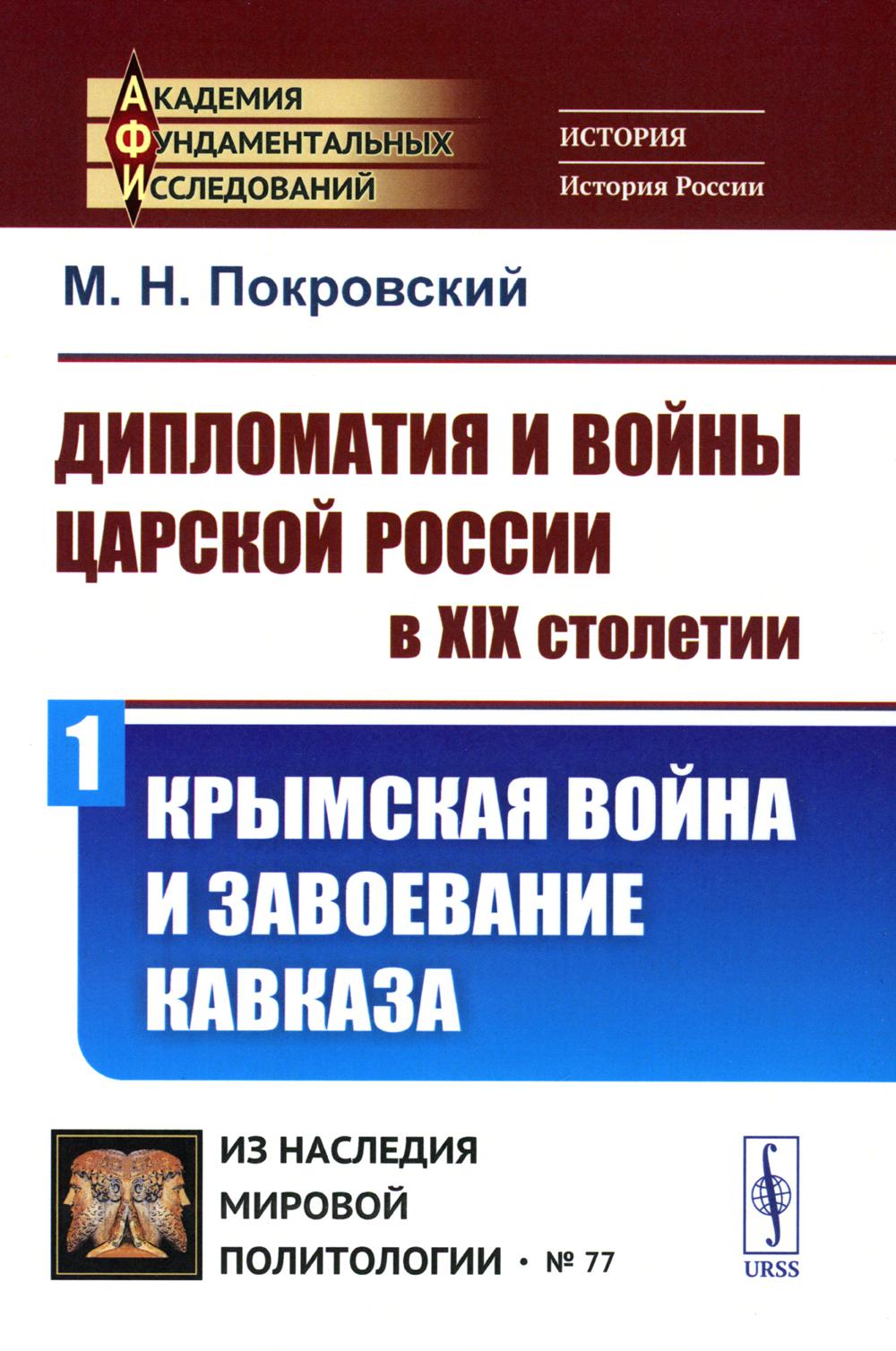 АКАДЕМИЯ
ФУНДАМЕНТАЛЬНЫХ
ИССЛЕДОВАНИЙ

ИСТОРИЯ
История России

М. Н. Покровский

ДИПЛОМАТИЯ И ВОЙНЫ ЦАРСКОЙ РОССИИ в XIX столетии

1

КРЫМСКАЯ ВОЙНА И ЗАВОЕВАНИЕ КАВКАЗА

ИЗ НАСЛЕДИЯ МИРОВОЙ ПОЛИТОЛОГИИ • № 77

URSS